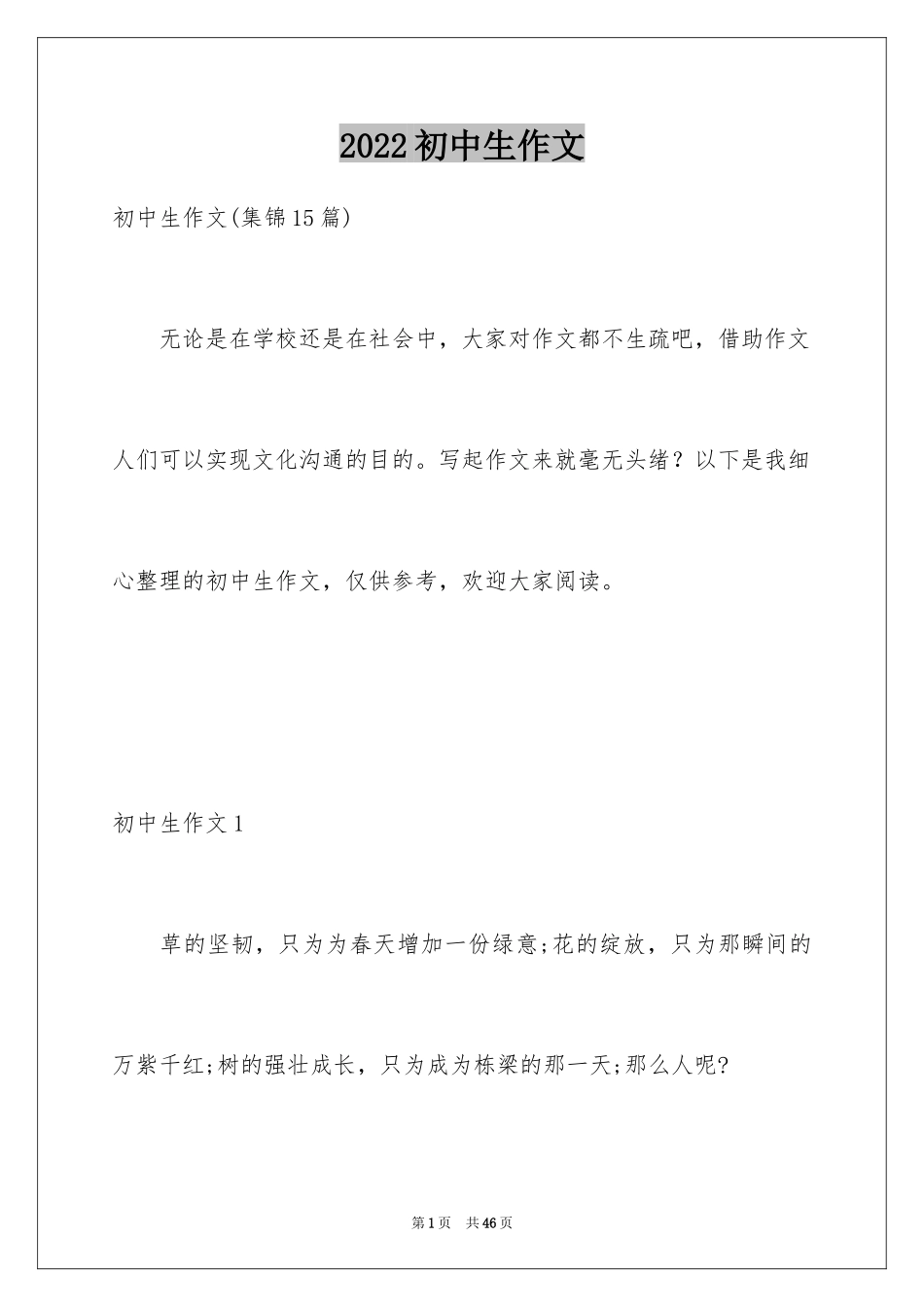 2022初中生作文

初中生作文(集锦15篇)

无论是在学校还是在社会中，大家对作文都不生疏吧，借助作文人们可以实现文化沟通的目的。写起作文来就毫无头绪？以下是我细心整理的初中生作文，仅供参考，欢迎大家阅读。

初中生作文1

草的坚韧，只为为春天增加一份绿意;花的绽放，只为那瞬间的万紫千红;树的强壮成长，只为成为栋梁的那一天;那么人呢?

第1页　共46页